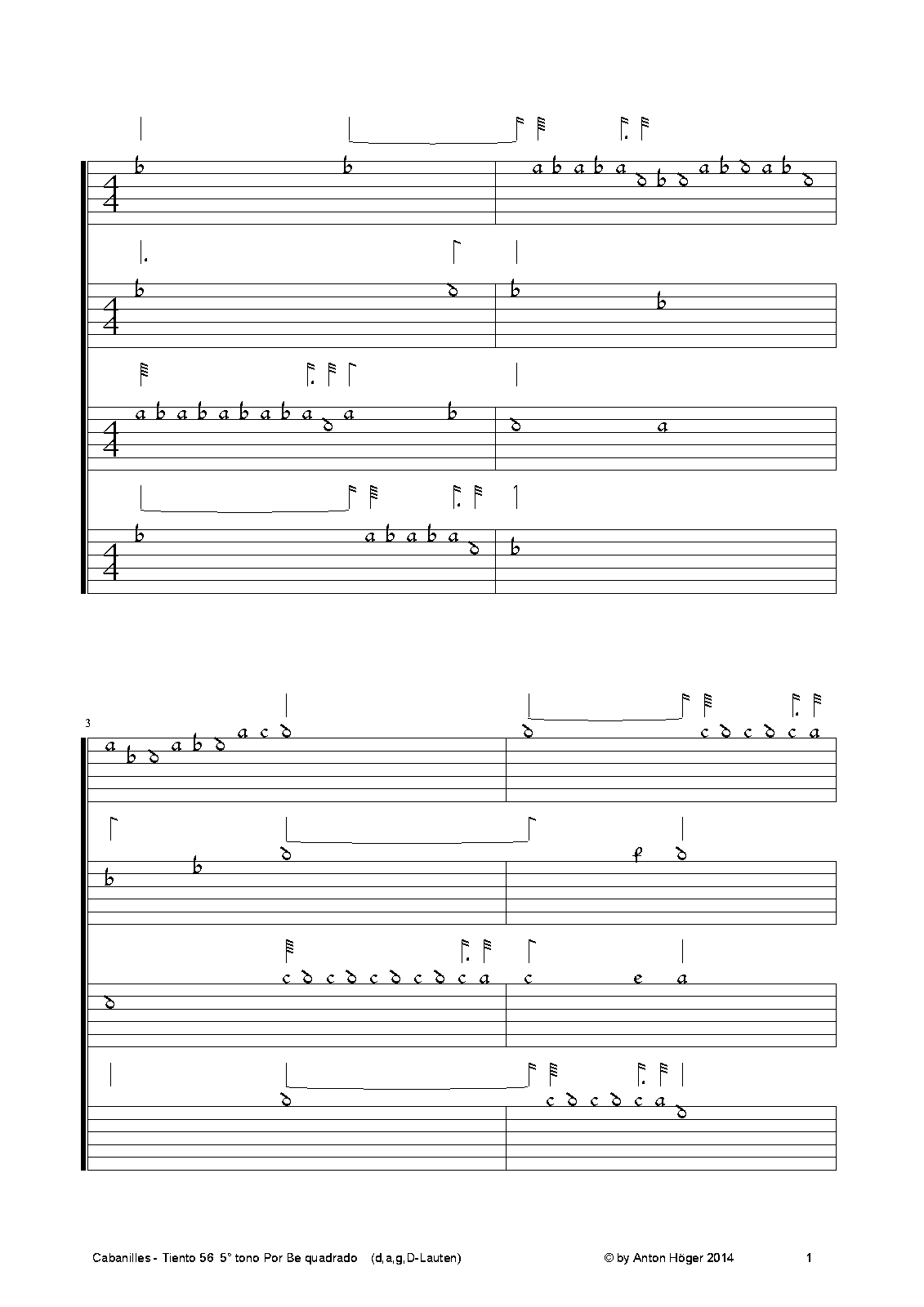 b b a b a b a d b d a b d a b d

b d b b

a b a b a b a b a d a b d a

b a b a b a d b

3
a b d a b d a c d d c d c d c a

b b d f d

d c d c d c d c d c a c e a

d c d c d c a d

Cabanilles - Tiento 56 5° tono Por Be quadrado (d,a,g,D-Lauten) © by Anton Höger 2014 1